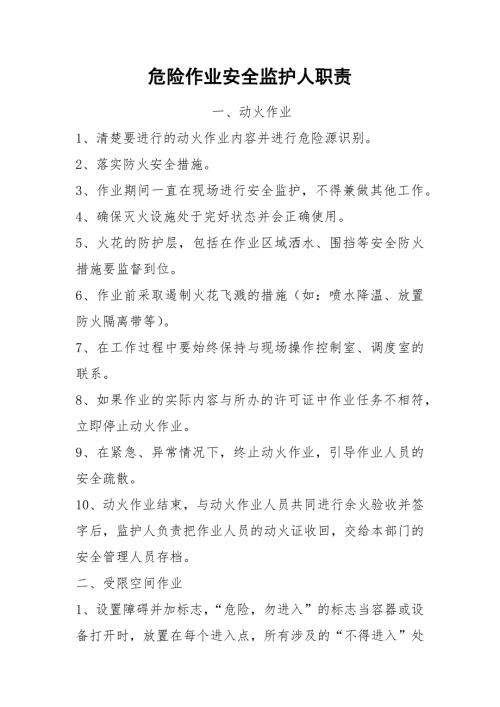 危险作业安全监护人职责

一、动火作业

1、清楚要进行的动火作业内容并进行危险源识别。

2、落实防火安全措施。

3、作业期间一直在现场进行安全监护，不得兼做其他工作。

4、确保灭火设施处于完好状态并会正确使用。

5、火花的防护层，包括在作业区域洒水、围挡等安全防火措施要监督到位。

6、作业前采取遏制火花飞溅的措施（如：喷水降温、放置防火隔离带等）。

7、在工作过程中要始终保持与现场操作控制室、调度室的联系。

8、如果作业的实际内容与所办的许可证中作业任务不相符，立即停止动火作业。

9、在紧急、异常情况下，终止动火作业，引导作业人员的安全疏散。

10、动火作业结束，与动火作业人员共同进行余火验收并签字后，监护人负责把作业人员的动火证收回，交给本部门的安全管理人员存档。

二、受限空间作业

1、设置障碍并加标志，“危险，勿进入”的标志当容器或设备打开时，放置在每个进入点，所有涉及的“不得进入”处